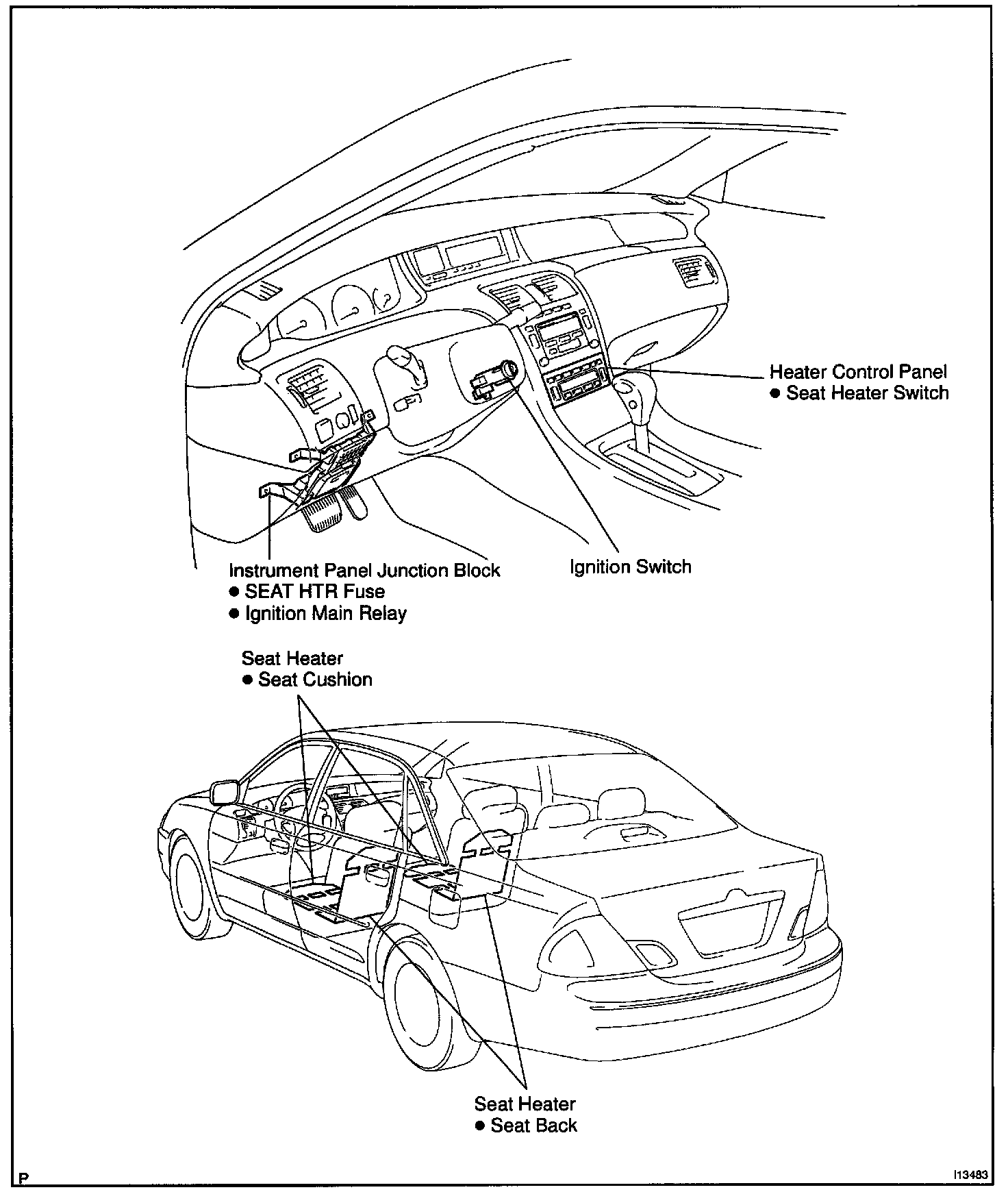 Heater Control Panel
● Seat Heater Switch

Instrument Panel Junction Block
● SEAT HTR Fuse
● Ignition Main Relay

Ignition Switch

Seat Heater
● Seat Cushion

Seat Heater
● Seat Back

P

I13483